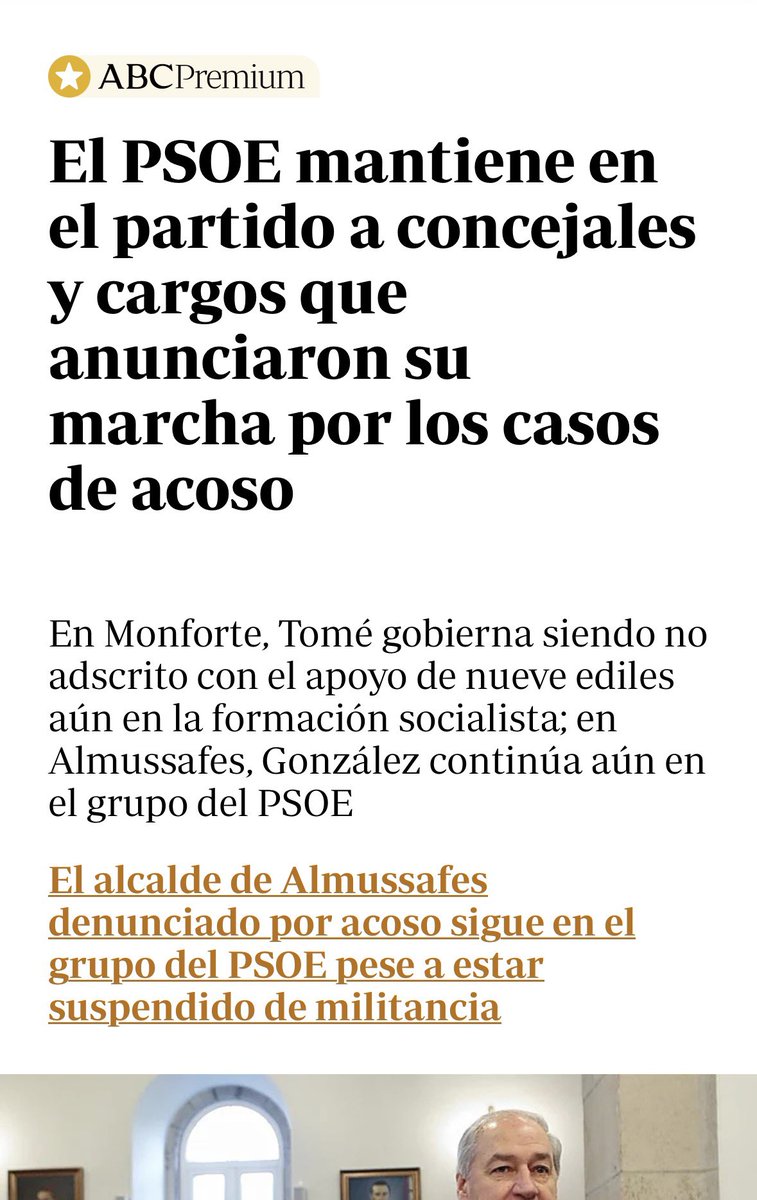 ABCPremium

El PSOE mantiene en el partido a concejales y cargos que anunciaron su marcha por los casos de acoso

En Monforte, Tomé gobierna siendo no adscrito con el apoyo de nueve ediles aún en la formación socialista; en Almussafes, González continúa aún en el grupo del PSOE

El alcalde de Almussafes denunciado por acoso sigue en el grupo del PSOE pese a estar suspendido de militancia